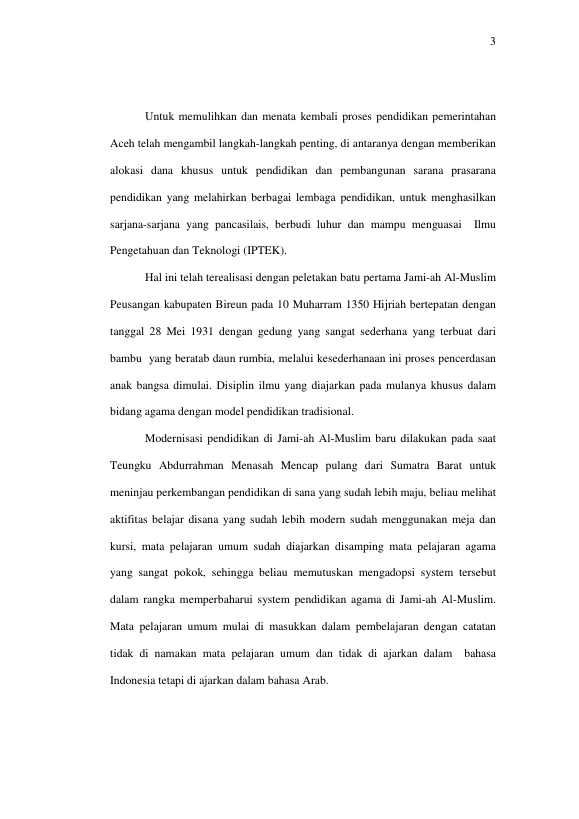 3

Untuk memulihkan dan menata kembali proses pendidikan pemerintahan Aceh telah mengambil langkah-langkah penting, di antaranya dengan memberikan alokasi dana khusus untuk pendidikan dan pembangunan sarana prasarana pendidikan yang melahirkan berbagai lembaga pendidikan, untuk menghasilkan sarjana-sarjana yang pancasilais, berbudi luhur dan mampu menguasai Ilmu Pengetahuan dan Teknologi (IPTEK).

Hal ini telah terealisasi dengan peletakan batu pertama Jami-ah Al-Muslim Peusangan kabupaten Bireun pada 10 Muharram 1350 Hijriah bertepatan dengan tanggal 28 Mei 1931 dengan gedung yang sangat sederhana yang terbuat dari bambu yang beratab daun rumbia, melalui kesederhanaan ini proses pencerdasan anak bangsa dimulai. Disiplin ilmu yang diajarkan pada mulanya khusus dalam bidang agama dengan model pendidikan tradisional.

Modernisasi pendidikan di Jami-ah Al-Muslim baru dilakukan pada saat Teungku Abdurrahman Menasah Mencap pulang dari Sumatra Barat untuk meninjau perkembangan pendidikan di sana yang sudah lebih maju, beliau melihat aktifitas belajar disana yang sudah lebih modern sudah menggunakan meja dan kursi, mata pelajaran umum sudah diajarkan disamping mata pelajaran agama yang sangat pokok, sehingga beliau memutuskan mengadopsi system tersebut dalam rangka memperbaharui system pendidikan agama di Jami-ah Al-Muslim. Mata pelajaran umum mulai di masukkan dalam pembelajaran dengan catatan tidak di namakan mata pelajaran umum dan tidak di ajarkan dalam bahasa Indonesia tetapi di ajarkan dalam bahasa Arab.